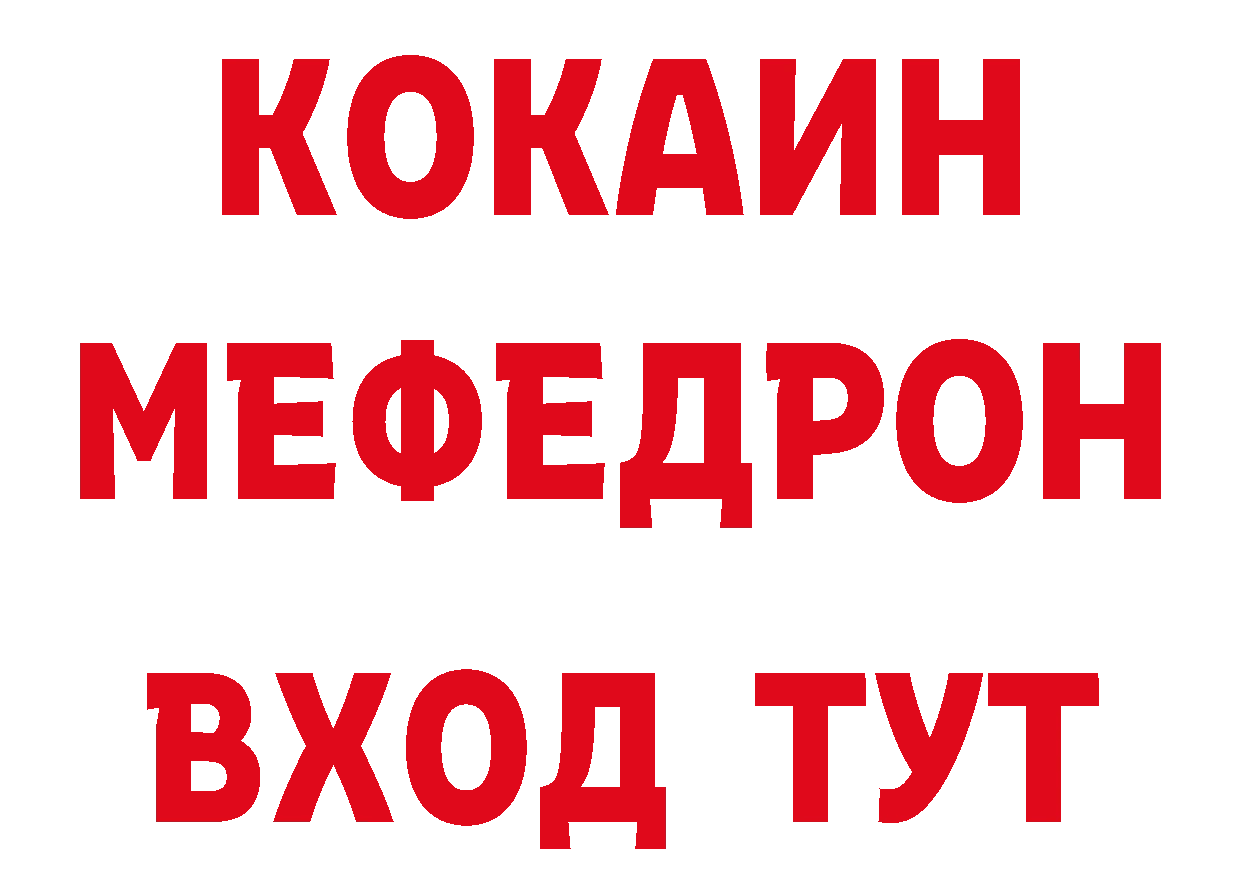 КОКАИН
МЕФЕДРОН
ВХОД ТУТ